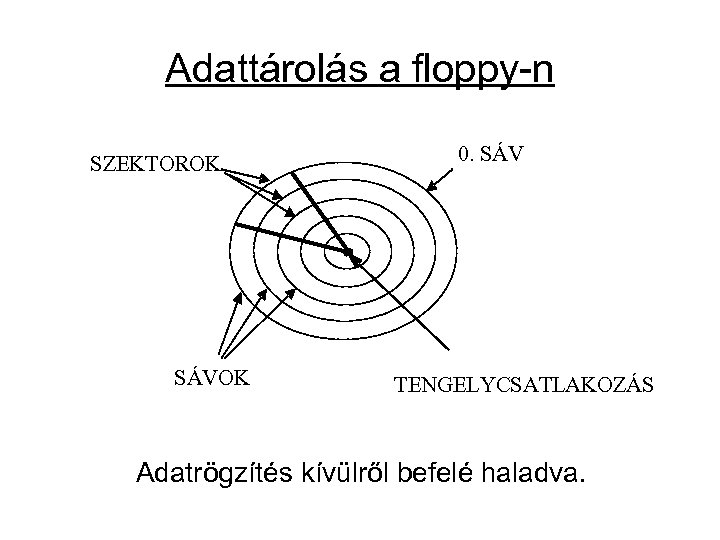 Adattárolás a floppy-n

SZEKTOROK

0. SÁV

SÁVOK

TENGELYCSATLAKOZÁS

Adatrögzítés kívülről befelé haladva.